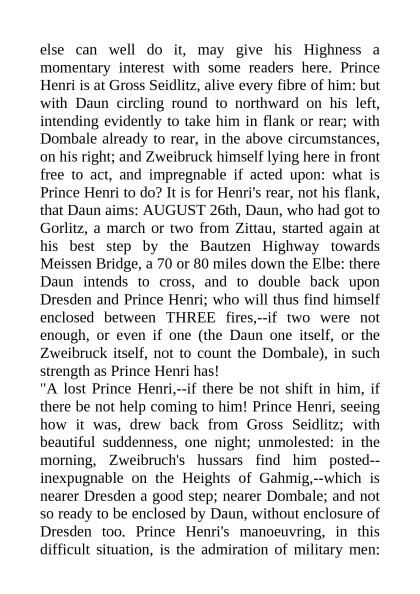 else can well do it, may give his Highness a momentary interest with some readers here. Prince Henri is at Gross Seidlitz, alive every fibre of him: but with Daun circling round to northward on his left, intending evidently to take him in flank or rear; with Dombale already to rear, in the above circumstances, on his right; and Zweibruck himself lying here in front free to act, and impregnable if acted upon: what is Prince Henri to do? It is for Henri's rear, not his flank, that Daun aims: AUGUST 26th, Daun, who had got to Gorlitz, a march or two from Zittau, started again at his best step by the Bautzen Highway towards Meissen Bridge, a 70 or 80 miles down the Elbe: there Daun intends to cross, and to double back upon Dresden and Prince Henri; who will thus find himself enclosed between THREE fires,--if two were not enough, or even if one (the Daun one itself, or the Zweibruck itself, not to count the Dombale), in such strength as Prince Henri has!

"A lost Prince Henri,--if there be not shift in him, if there be not help coming to him! Prince Henri, seeing how it was, drew back from Gross Seidlitz; with beautiful suddenness, one night; unmolested: in the morning, Zweibruch's hussars find him posted--inexpugnable on the Heights of Gahmig,--which is nearer Dresden a good step; nearer Dombale; and not so ready to be enclosed by Daun, without enclosure of Dresden too. Prince Henri's manoeuvring, in this difficult situation, is the admiration of military men: